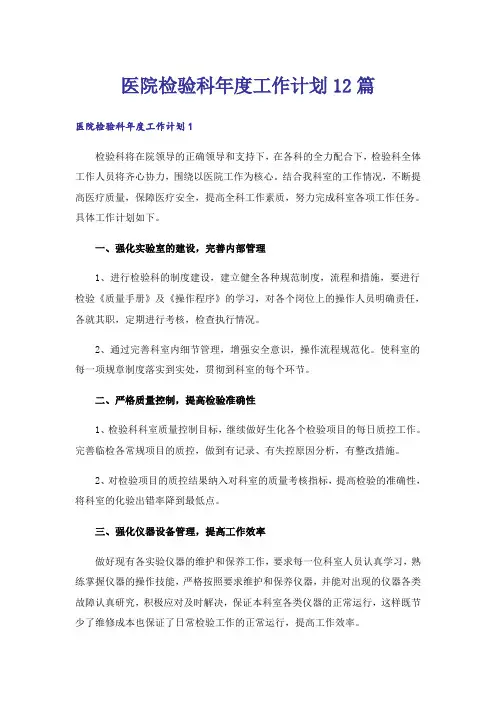 医院检验科年度工作计划12篇

医院检验科年度工作计划1

检验科将在院领导的正确领导和支持下，在各科的全力配合下，检验科全体工作人员将齐心协力，围绕以医院工作为核心。结合我科室的工作情况，不断提高医疗质量，保障医疗安全，提高全科工作素质，努力完成科室各项工作任务。具体工作计划如下。

一、强化实验室的建设，完善内部管理

1、进行检验科的制度建设，建立健全各种规范制度，流程和措施，要进行检验《质量手册》及《操作程序》的学习，对各个岗位上的操作人员明确责任，各就其职，定期进行考核，检查执行情况。

2、通过完善科室内细节管理，增强安全意识，操作流程规范化。使科室的每一项规章制度落实到实处，贯彻到科室的每个环节。

二、严格质量控制，提高检验准确性

1、检验科科室质量控制目标，继续做好生化各个检验项目的每日质控工作。完善临检各常规项目的质控，做到有记录、有失控原因分析，有整改措施。

2、对检验项目的质控结果纳入对科室的质量考核指标，提高检验的准确性，将科室的化验出错率降到最低点。

三、强化仪器设备管理，提高工作效率

做好现有各实验仪器的维护和保养工作，要求每一位科室人员认真学习，熟练掌握仪器的操作技能，严格按照要求维护和保养仪器，并能对出现的仪器各类故障认真研究，积极应对及时解决，保证本科室各类仪器的正常运行，这样既节少了维修成本也保证了日常检验工作的正常运行，提高工作效率。